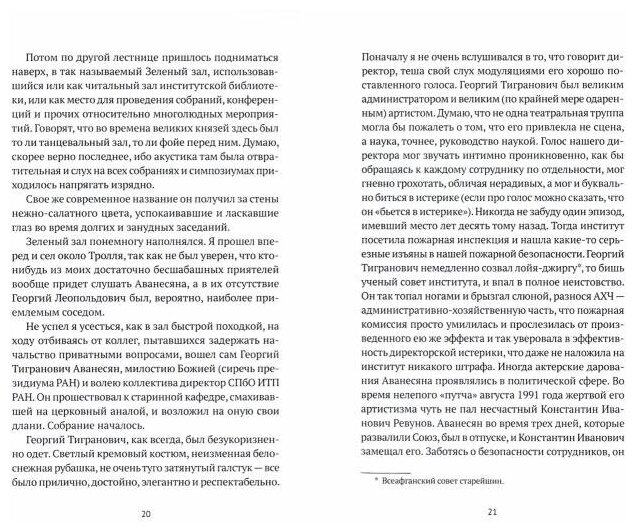 Потом по другой лестнице пришлось подниматься наверх, в так называемый Зеленый зал, использовавшийся или как читальный зал институтской библиотеки, или как место для проведения собраний, конференций и прочих относительно многолюдных мероприятий. Говорят, что во времена великих князей здесь был то ли танцевальный зал, то ли фойе перед ним. Думаю, скорее верно последнее, ибо акустика там была отвратительная и слух на всех собраниях и симпозиумах приходилось напрягать изрядно.

Свое же современное название он получил за стены нежно-салатного цвета, успокаивавшие и ласкавшие глаз во время долгих и занудных заседаний.

Зеленый зал понемногу наполнялся. Я прошел вперед и сел около Тролля, так как не был уверен, что кто-нибудь из моих достаточно бесшабашных приятелей вообще придет слушать Аванесяна, а в их отсутствие Георгий Леопольдович был, вероятно, наиболее приемлемым соседом.

Не успел я усесться, как в зал быстрой походкой, на ходу отбиваясь от коллег, пытавшихся задержать начальство приватными вопросами, вошел сам Георгий Тигранович Аванесян, милостию Божией (сиречь президиума РАН) и волею коллектива директор СПбО ИТП РАН. Он прошествовал к старинной кафедре, смахивавшей на церковный аналой, и возложил на оную свои длани. Собрание началось.

Георгий Тигранович, как всегда, был безукоризненно одет. Светлый кремовый костюм, неизменная белоснежная рубашка, не очень туго затянутый галстук — все было прилично, достойно, элегантно и респектабельно.

20

Поначалу я не очень вслушивался в то, что говорит директор, теша свой слух модуляциями его хорошо поставленного голоса. Георгий Тигранович был великим администратором и великим (по крайней мере одаренным) артистом. Думаю, что не одна театральная труппа могла бы пожалеть о том, что его привлекла не сцена, а наука, точнее, руководство наукой. Голос нашего директора мог звучать интимно проникновенно, как бы обращаясь к каждому сотруднику по отдельности, мог гневно грохотать, обличая нерадивых, а мог и буквально биться в истерике (если про голос можно сказать, что он «бьется в истерике»). Никогда не забуду один эпизод, имевший место лет десять тому назад. Тогда институт посетила пожарная инспекция и нашла какие-то серьезные изъяны в нашей пожарной безопасности. Георгий Тигранович немедленно созвал лойя-джиргу*, то бишь ученый совет института, и впал в полное неистовство. Он так топал ногами и брызгал слюной, разнося АХЧ — административно-хозяйственную часть, что пожарная комиссия просто умилилась и прослезилась от произведенного ею же эффекта и так уверовала в эффективность директорской истерики, что даже не наложила на институт никакого штрафа. Иногда актерские дарования Аванесяна проявлялись в политической сфере. Во время нелепого «путча» августа 1991 года жертвой его артистизма чуть не пал несчастный Константин Иванович Ревунов. Аванесян во время трех дней, которые развалили Союз, был в отпуске, и Константин Иванович замещал его. Заботясь о безопасности сотрудников, он

* Всеафганский совет старейшин.

21